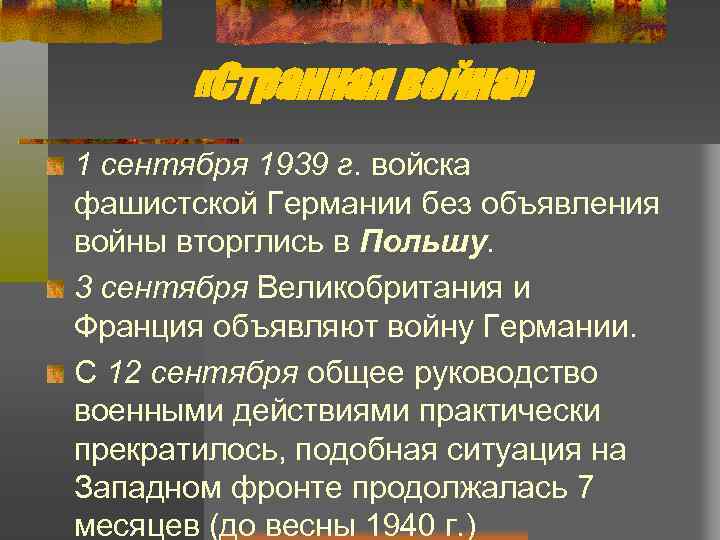 «Странная война»

1 сентября 1939 г. войска фашистской Германии без объявления войны вторглись в Польшу.

3 сентября Великобритания и Франция объявляют войну Германии.

С 12 сентября общее руководство военными действиями практически прекратилось, подобная ситуация на Западном фронте продолжалась 7 месяцев (до весны 1940 г.)